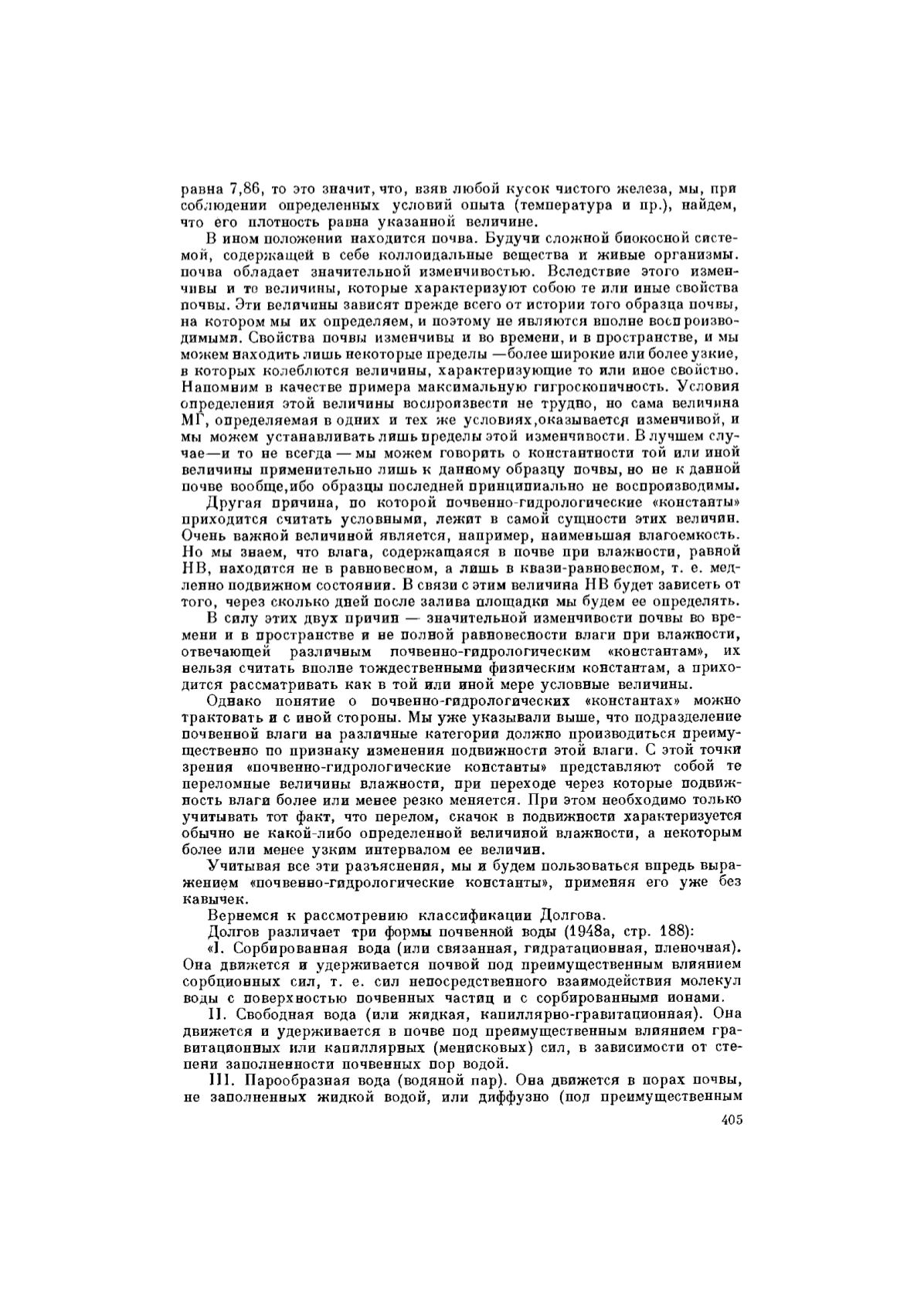 равна 7,86, то это значит, что, взяв любой кусок чистого железа, мы, при соблюдении определенных условий опыта (температура и пр.), найдем, что его плотность равна указанной величине.

В ином положении находится почва. Будучи сложной биокосной системой, содержащей в себе коллоидальные вещества и живые организмы. почва обладает значительной изменчивостью. Вследствие этого изменчивы и те величины, которые характеризуют собою те или иные свойства почвы. Эти величины зависят прежде всего от истории того образца почвы, на котором мы их определяем, и поэтому не являются вполне воспроизводимыми. Свойства почвы изменчивы и во времени, и в пространстве, и мы можем находить лишь некоторые пределы —более широкие или более узкие, в которых колеблются величины, характеризующие то или иное свойство. Напомним в качестве примера максимальную гигроскопичность. Условия определения этой величины воспроизвести не трудно, но сама величина МГ, определяемая в одних и тех же условиях,оказывается изменчивой, и мы можем устанавливать лишь пределы этой изменчивости. В лучшем случае—и то не всегда — мы можем говорить о константности той или иной величины применительно лишь к данному образцу почвы, но не к данной почве вообще,ибо образцы последней принципиально не воспроизводимы.

Другая причина, по которой почвенно-гидрологические «константы» приходится считать условными, лежит в самой сущности этих величин. Очень важной величиной является, например, наименьшая влагоемкость. Но мы знаем, что влага, содержащаяся в почве при влажности, равной НВ, находится не в равновесном, а лишь в квази-равновесном, т. е. медленно подвижном состоянии. В связи с этим величина НВ будет зависеть от того, через сколько дней после залива площадки мы будем ее определять.

В силу этих двух причин — значительной изменчивости почвы во времени и в пространстве и не полной равновесности влаги при влажности, отвечающей различным почвенно-гидрологическим «константам», их нельзя считать вполне тождественными физическим константам, а приходится рассматривать как в той или иной мере условные величины.

Однако понятие о почвенно-гидрологических «константах» можно трактовать и с иной стороны. Мы уже указывали выше, что подразделение почвенной влаги на различные категории должно производиться преимущественно по признаку изменения подвижности этой влаги. С этой точки зрения «почвенно-гидрологические константы» представляют собой те переломные величины влажности, при переходе через которые подвижность влаги более или менее резко меняется. При этом необходимо только учитывать тот факт, что перелом, скачок в подвижности характеризуется обычно не какой-либо определенной величиной влажности, а некоторым более или менее узким интервалом ее величин.

Учитывая все эти разъяснения, мы и будем пользоваться впредь выражением «почвенно-гидрологические константы», применяя его уже без кавычек.

Вернемся к рассмотрению классификации Долгова.

Долгов различает три формы почвенной воды (1948а, стр. 188):

«I. Сорбированная вода (или связанная, гидратационная, пленочная). Она движется и удерживается почвой под преимущественным влиянием сорбционных сил, т. е. сил непосредственного взаимодействия молекул воды с поверхностью почвенных частиц и с сорбированными ионами.

II. Свободная вода (или жидкая, капиллярно-гравитационная). Она движется и удерживается в почве под преимущественным влиянием гравитационных или капиллярных (менисковых) сил, в зависимости от степени заполненности почвенных пор водой.

III. Парообразная вода (водяной пар). Она движется в порах почвы, не заполненных жидкой водой, или диффузно (под преимущественным

405